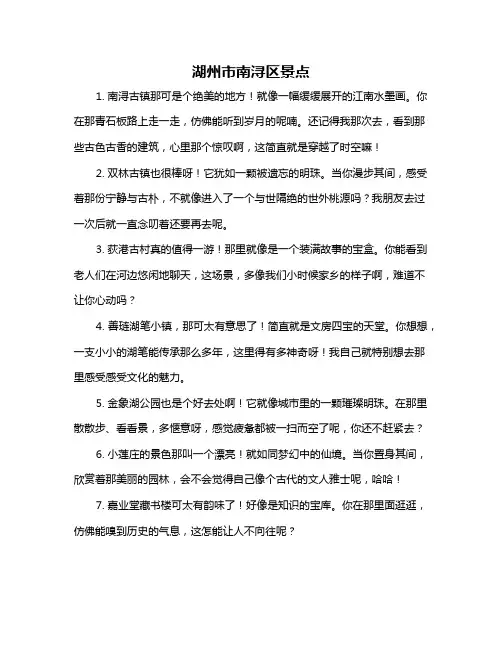 湖州市南浔区景点

1. 南浔古镇那可是个绝美的地方！就像一幅缓缓展开的江南水墨画。你在那青石板路上走一走，仿佛能听到岁月的呢喃。还记得我那次去，看到那些古色古香的建筑，心里那个惊叹啊，这简直就是穿越了时空嘛！

2. 双林古镇也很棒呀！它犹如一颗被遗忘的明珠。当你漫步其间，感受着那份宁静与古朴，不就像进入了一个与世隔绝的世外桃源吗？我朋友去过一次后就一直念叨着还要再去呢。

3. 荻港古村真的值得一游！那里就像是一个装满故事的宝盒。你能看到老人们在河边悠闲地聊天，这场景，多像我们小时候家乡的样子啊，难道不让你心动吗？

4. 善琏湖笔小镇，那可太有意思了！简直就是文房四宝的天堂。你想想，一支小小的湖笔能传承那么多年，这里得有多神奇呀！我自己就特别想去那里感受感受文化的魅力。

5. 金象湖公园也是个好去处啊！它就像城市里的一颗璀璨明珠。在那里散散步、看看景，多惬意呀，感觉疲惫都被一扫而空了呢，你还不赶紧去？

6. 小莲庄的景色那叫一个漂亮！就如同梦幻中的仙境。当你置身其间，欣赏着那美丽的园林，会不会觉得自己像个古代的文人雅士呢，哈哈！

7. 嘉业堂藏书楼可太有韵味了！好像是知识的宝库。你在那里面逛逛，仿佛能嗅到历史的气息，这怎能让人不向往呢？